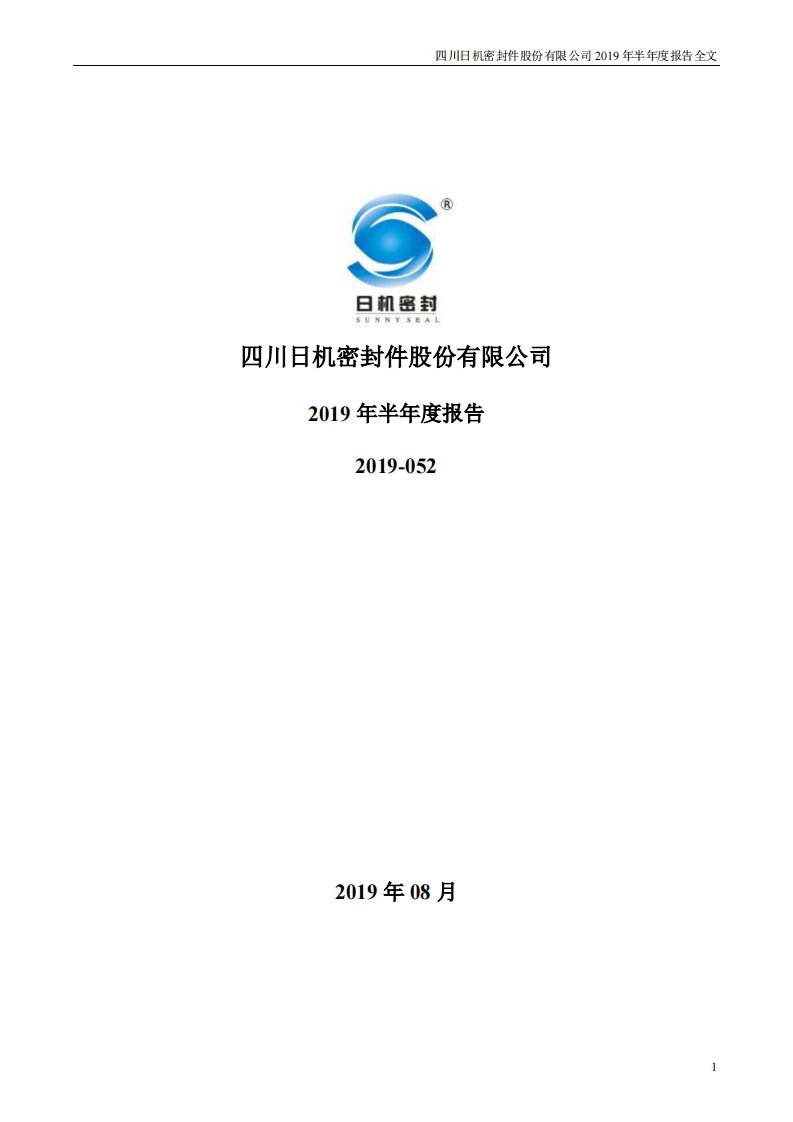 四川日机密封件股份有限公司 2019 年半年度报告全文

®

日机密封
SUNNY SEAL

四川日机密封件股份有限公司

2019 年半年度报告

2019-052

2019 年 08 月

1